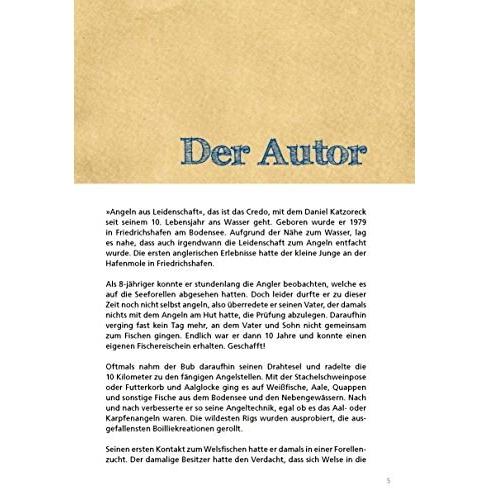 Der Autor

»Angeln aus Leidenschaft«, das ist das Credo, mit dem Daniel Katzoreck seit seinem 10. Lebensjahr ans Wasser geht. Geboren wurde er 1979 in Friedrichshafen am Bodensee. Aufgrund der Nähe zum Wasser, lag es nahe, dass auch irgendwann die Leidenschaft zum Angeln entfacht wurde. Die ersten anglerischen Erlebnisse hatte der kleine Junge an der Hafenmole in Friedrichshafen.

Als 8-jähriger konnte er stundenlang die Angler beobachten, welche es auf die Seeforellen abgesehen hatten. Doch leider durfte er zu dieser Zeit noch nicht selbst angeln, also überredete er seinen Vater, der damals nichts mit dem Angeln am Hut hatte, die Prüfung abzulegen. Daraufhin verging fast kein Tag mehr, an dem Vater und Sohn nicht gemeinsam zum Fischen gingen. Endlich war er dann 10 Jahre und konnte einen eigenen Fischereischein erhalten. Geschafft!

Oftmals nahm der Bub daraufhin seinen Drahtesel und radelte die 10 Kilometer zu den fängigen Angelstellen. Mit der Stachelschweinpose oder Futterkorb und Aalglocke ging es auf Weißfische, Aale, Quappen und sonstige Fische aus dem Bodensee und den Nebengewässern. Nach und nach verbesserte er so seine Angeltechnik, egal ob es das Aal- oder Karpfenangeln waren. Die wildesten Rigs wurden ausprobiert, die ausgefallensten Boilliekreationen gerollt.

Seinen ersten Kontakt zum Welsfischen hatte er damals in einer Forellenzucht. Der damalige Besitzer hatte den Verdacht, dass sich Welse in die

5